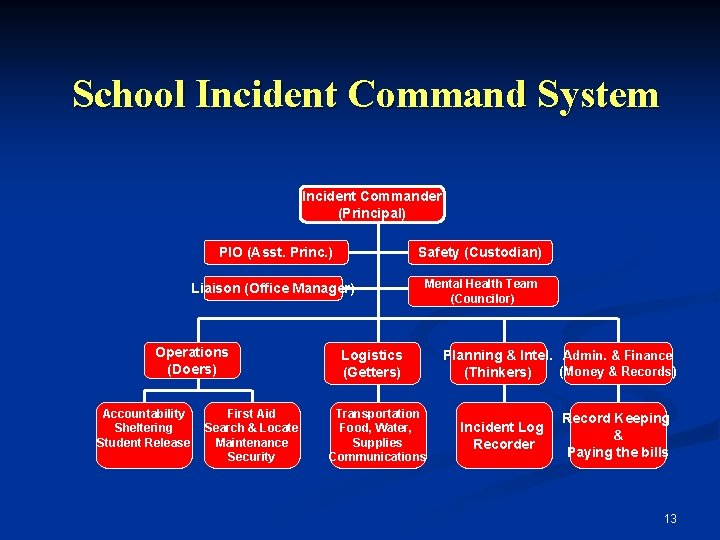 School Incident Command System

Incident Commander
(Principal)

PIO (Asst. Princ.)

Safety (Custodian)

Liaison (Office Manager)

Mental Health Team
(Councilor)

Operations
(Doers)

Logistics
(Getters)

Planning & Intel.
(Thinkers)

Admin. & Finance
(Money & Records)

Accountability
Sheltering
Student Release

First Aid
Search & Locate
Maintenance
Security

Transportation
Food, Water,
Supplies
Communications

Incident Log
Recorder

Record Keeping
&
Paying the bills

13